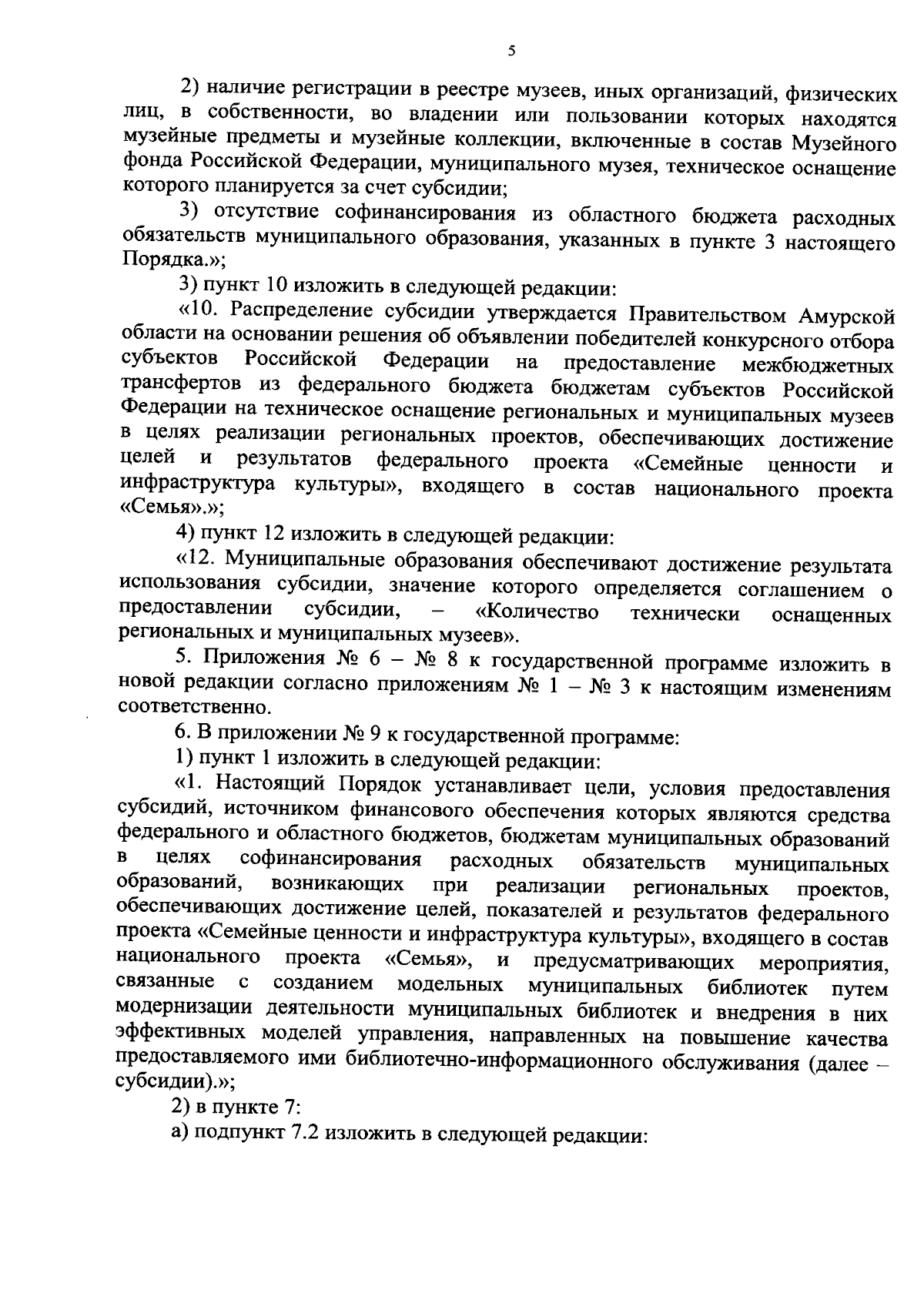 5

2) наличие регистрации в реестре музеев, иных организаций, физических лиц, в собственности, во владении или пользовании которых находятся музейные предметы и музейные коллекции, включенные в состав Музейного фонда Российской Федерации, муниципального музея, техническое оснащение которого планируется за счет субсидии;

3) отсутствие софинансирования из областного бюджета расходных обязательств муниципального образования, указанных в пункте 3 настоящего Порядка.»;

3) пункт 10 изложить в следующей редакции:

«10. Распределение субсидии утверждается Правительством Амурской области на основании решения об объявлении победителей конкурсного отбора субъектов Российской Федерации на предоставление межбюджетных трансфертов из федерального бюджета бюджетам субъектов Российской Федерации на техническое оснащение региональных и муниципальных музеев в целях реализации региональных проектов, обеспечивающих достижение целей и результатов федерального проекта «Семейные ценности и инфраструктура культуры», входящего в состав национального проекта «Семья».»;

4) пункт 12 изложить в следующей редакции:

«12. Муниципальные образования обеспечивают достижение результата использования субсидии, значение которого определяется соглашением о предоставлении субсидии, – «Количество технически оснащенных региональных и муниципальных музеев».

5. Приложения № 6 – № 8 к государственной программе изложить в новой редакции согласно приложениям № 1 – № 3 к настоящим изменениям соответственно.

6. В приложении № 9 к государственной программе:

1) пункт 1 изложить в следующей редакции:

«1. Настоящий Порядок устанавливает цели, условия предоставления субсидий, источником финансового обеспечения которых являются средства федерального и областного бюджетов, бюджетам муниципальных образований в целях софинансирования расходных обязательств муниципальных образований, возникающих при реализации региональных проектов, обеспечивающих достижение целей, показателей и результатов федерального проекта «Семейные ценности и инфраструктура культуры», входящего в состав национального проекта «Семья», и предусматривающих мероприятия, связанные с созданием модельных муниципальных библиотек путем модернизации деятельности муниципальных библиотек и внедрения в них эффективных моделей управления, направленных на повышение качества предоставляемого ими библиотечно-информационного обслуживания (далее – субсидии).»;

2) в пункте 7:

а) подпункт 7.2 изложить в следующей редакции: